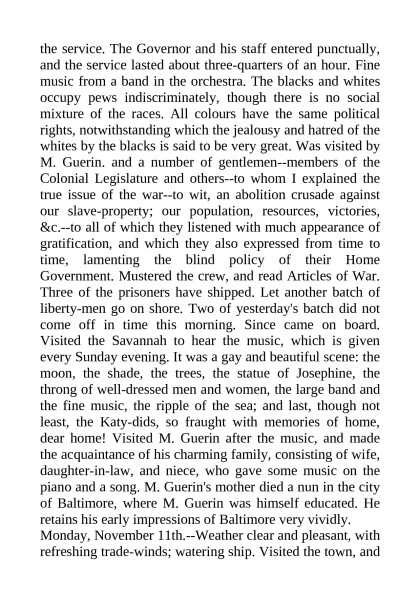 the service. The Governor and his staff entered punctually, and the service lasted about three-quarters of an hour. Fine music from a band in the orchestra. The blacks and whites occupy pews indiscriminately, though there is no social mixture of the races. All colours have the same political rights, notwithstanding which the jealousy and hatred of the whites by the blacks is said to be very great. Was visited by M. Guerin. and a number of gentlemen--members of the Colonial Legislature and others--to whom I explained the true issue of the war--to wit, an abolition crusade against our slave-property; our population, resources, victories, &c.--to all of which they listened with much appearance of gratification, and which they also expressed from time to time, lamenting the blind policy of their Home Government. Mustered the crew, and read Articles of War. Three of the prisoners have shipped. Let another batch of liberty-men go on shore. Two of yesterday's batch did not come off in time this morning. Since came on board. Visited the Savannah to hear the music, which is given every Sunday evening. It was a gay and beautiful scene: the moon, the shade, the trees, the statue of Josephine, the throng of well-dressed men and women, the large band and the fine music, the ripple of the sea; and last, though not least, the Katy-dids, so fraught with memories of home, dear home! Visited M. Guerin after the music, and made the acquaintance of his charming family, consisting of wife, daughter-in-law, and niece, who gave some music on the piano and a song. M. Guerin's mother died a nun in the city of Baltimore, where M. Guerin was himself educated. He retains his early impressions of Baltimore very vividly.
Monday, November 11th.--Weather clear and pleasant, with refreshing trade-winds; watering ship. Visited the town, and